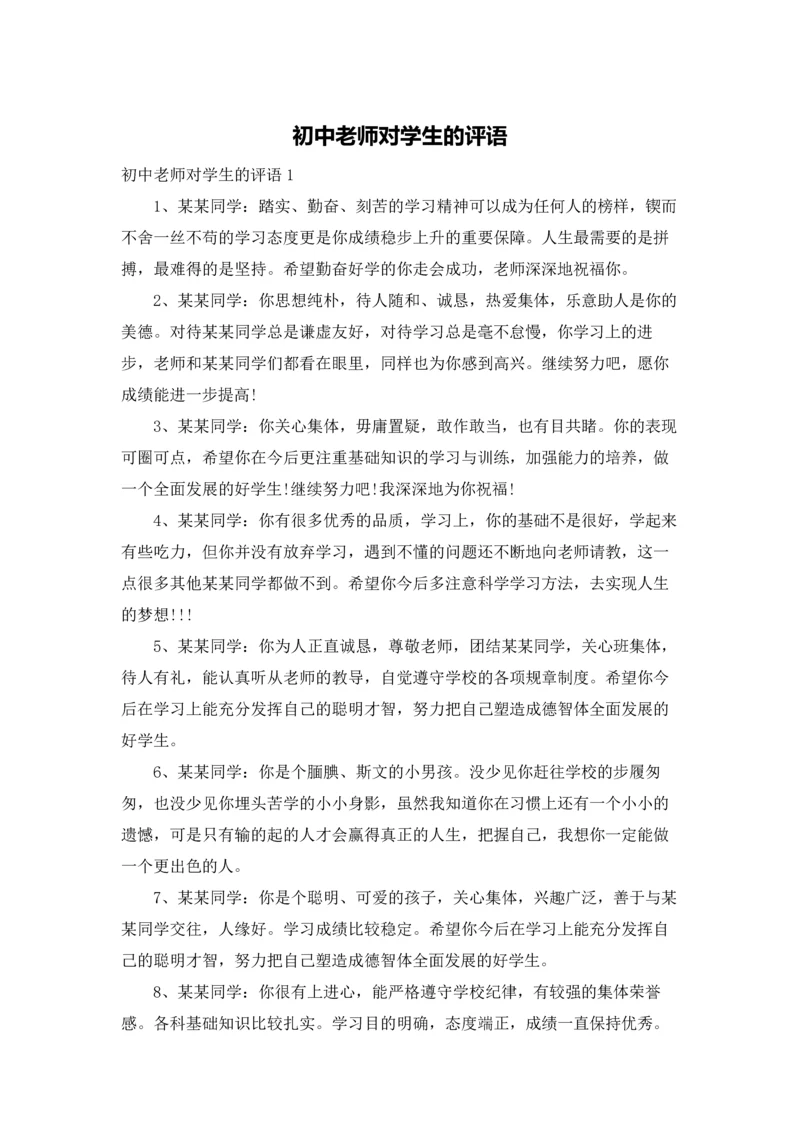 初中老师对学生的评语

初中老师对学生的评语 1

1、某某同学：踏实、勤奋、刻苦的学习精神可以成为任何人的榜样，锲而不舍一丝不苟的学习态度更是你成绩稳步上升的重要保障。人生最需要的是拼搏，最难得的是坚持。希望勤奋好学的你走会成功，老师深深地祝福你。

2、某某同学：你思想纯朴，待人随和、诚恳，热爱集体，乐意助人是你的美德。对待某某同学总是谦虚友好，对待学习总是毫不怠慢，你学习上的进步，老师和某某同学们都看在眼里，同样也为你感到高兴。继续努力吧，愿你成绩能进一步提高!

3、某某同学：你关心集体，毋庸置疑，敢作敢当，也有目共睹。你的表现可圈可点，希望你在今后更注重基础知识的学习与训练，加强能力的培养，做一个全面发展的好学生!继续努力吧!我深深地为你祝福!

4、某某同学：你有很多优秀的品质，学习上，你的基础不是很好，学起来有些吃力，但你并没有放弃学习，遇到不懂的问题还不断地向老师请教，这一点很多其他某某同学都做不到。希望你今后多注意科学学习方法，去实现人生的梦想!!!

5、某某同学：你为人正直诚恳，尊敬老师，团结某某同学，关心班集体，待人有礼，能认真听从老师的教导，自觉遵守学校的各项规章制度。希望你今后在学习上能充分发挥自己的聪明才智，努力把自己塑造成德智体全面发展的好学生。

6、某某同学：你是个腼腆、斯文的小男孩。没少见你赶往学校的步履匆匆，也没少见你埋头苦学的小小身影，虽然我知道你在习惯上还有一个小小的遗憾，可是只有输的起的人才会赢得真正的人生，把握自己，我想你一定能做一个更出色的人。

7、某某同学：你是个聪明、可爱的孩子，关心集体，兴趣广泛，善于与某某同学交往，人缘好。学习成绩比较稳定。希望你今后在学习上能充分发挥自己的聪明才智，努力把自己塑造成德智体全面发展的好学生。

8、某某同学：你很有上进心，能严格遵守学校纪律，有较强的集体荣誉感。各科基础知识比较扎实。学习目的明确，态度端正，成绩一直保持优秀。